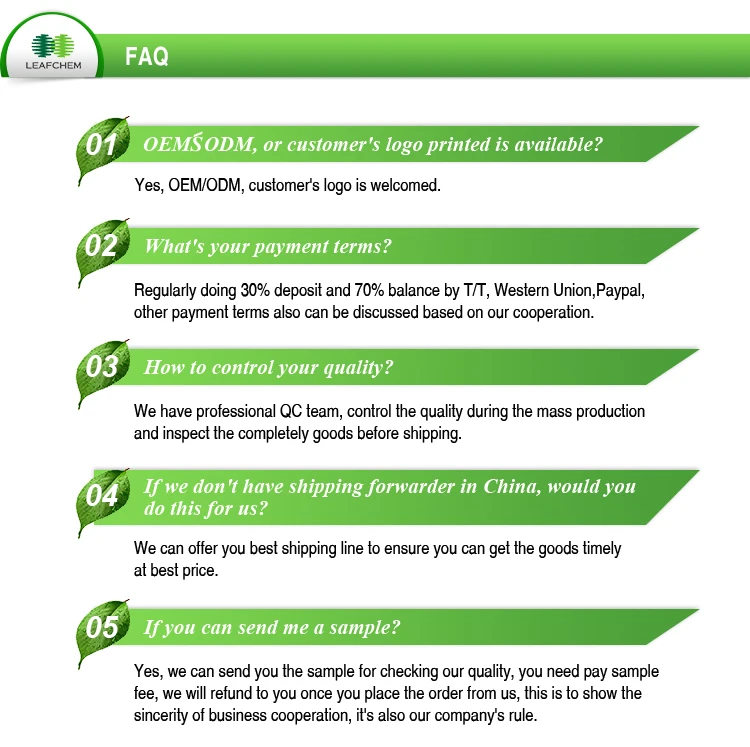 LEAFCHEM

FAQ

01 OEMŠODM, or customer's logo printed is available?

Yes, OEM/ODM, customer's logo is welcomed.

02 What's your payment terms?

Regularly doing 30% deposit and 70% balance by T/T, Western Union,Paypal, other payment terms also can be discussed based on our cooperation.

03 How to control your quality?

We have professional QC team, control the quality during the mass production and inspect the completely goods before shipping.

04 If we don't have shipping forwarder in China, would you do this for us?

We can offer you best shipping line to ensure you can get the goods timely at best price.

05 If you can send me a sample?

Yes, we can send you the sample for checking our quality, you need pay sample fee, we will refund to you once you place the order from us, this is to show the sincerity of business cooperation, it's also our company's rule.